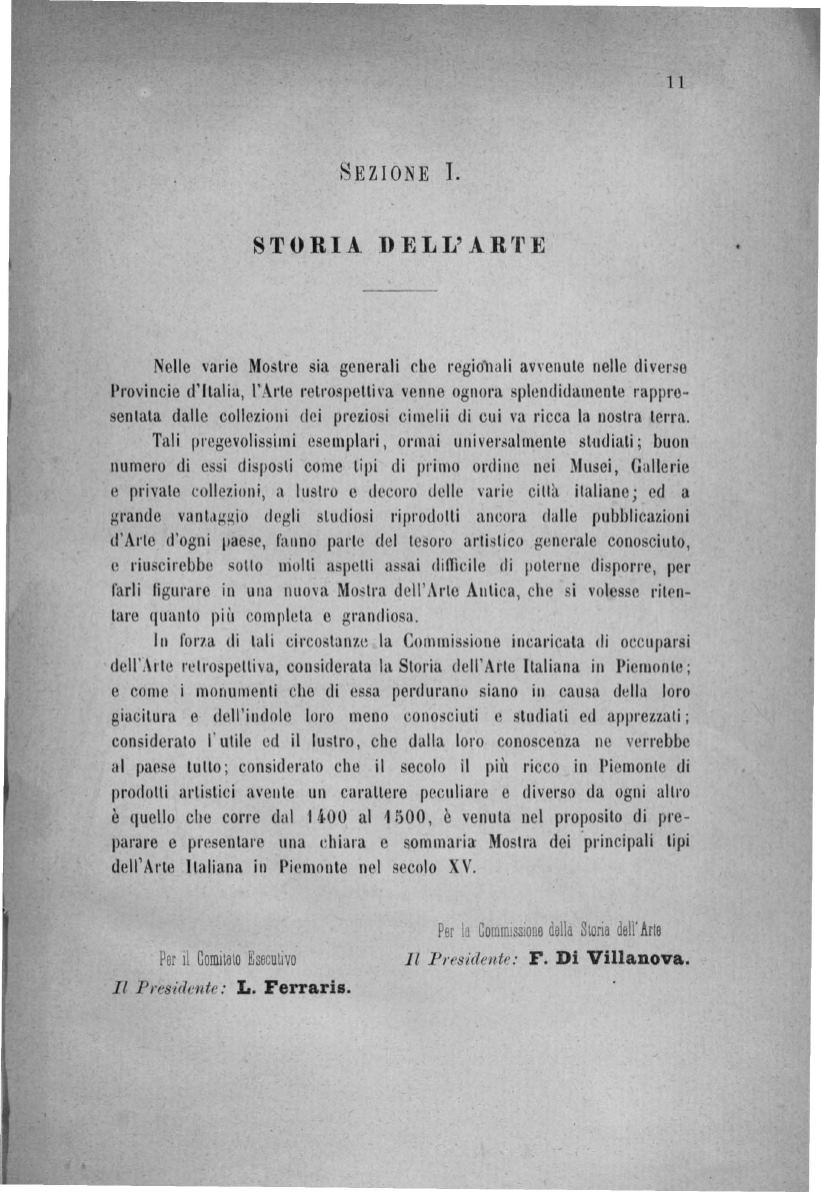 11

SEZIONE I.

STORIA DELL'ARTE

Nelle varie Mostre sia generali che regionali avvenute nelle diverse Provincie d'Italia, l'Arte retrospettiva venne ognora splendidamente rappresentata dalle collezioni dei preziosi cimelii di cui va ricca la nostra terra.

Tali pregevolissimi esemplari, ormai universalmente studiati; buon numero di essi disposti come tipi di primo ordine nei Musei, Gallerie e private collezioni, a lustro e decoro delle varie città italiane; ed a grande vantaggio degli studiosi riprodotti ancora dalle pubblicazioni d'Arte d'ogni paese, fanno parte del tesoro artistico generale conosciuto, e riuscirebbe sotto molti aspetti assai difficile di poterne disporre, per farli figurare in una nuova Mostra dell'Arte Antica, che si volesse ritentare quanto più completa e grandiosa.

In forza di tali circostanze la Commissione incaricata di occuparsi dell'Arte retrospettiva, considerata la Storia dell'Arte Italiana in Piemonte; e come i monumenti che di essa perdurano siano in causa della loro giacitura e dell'indole loro meno conosciuti e studiati ed apprezzati; considerato l'utile ed il lustro, che dalla loro conoscenza ne verrebbe al paese tutto; considerato che il secolo il più ricco in Piemonte di prodotti artistici avente un carattere peculiare e diverso da ogni altro è quello che corre dal 1400 al 1500, è venuta nel proposito di preparare e presentare una chiara e sommaria Mostra dei principali tipi dell'Arte Italiana in Piemonte nel secolo XV.

Per il Comitato Esecutivo
Il Presidente: L. Ferraris.

Per la Commissione della Storia dell'Arte
Il Presidente: F. Di Villanova.